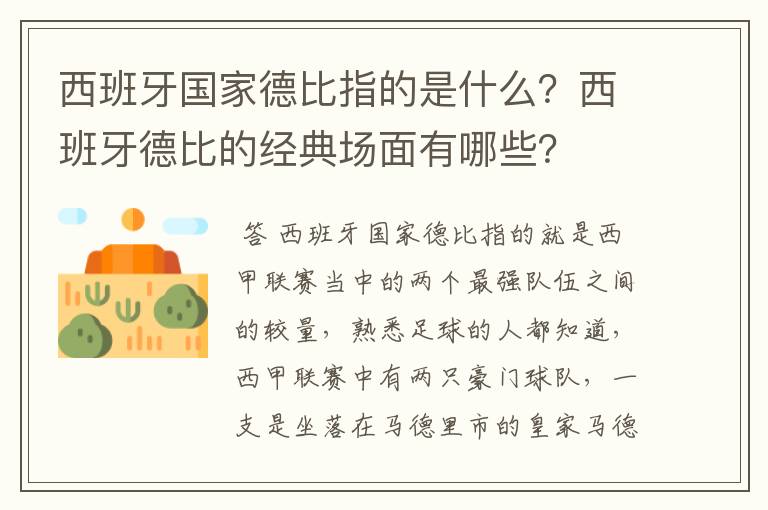 西班牙国家德比指的是什么？西班牙德比的经典场面有哪些？

答 西班牙国家德比指的就是西甲联赛当中的两个最强队伍之间的较量，熟悉足球的人都知道，西甲联赛中有两只豪门球队，一支是坐落在马德里市的皇家马德